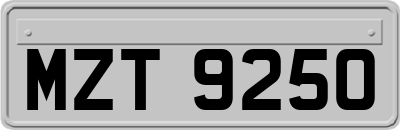 MZT 9250